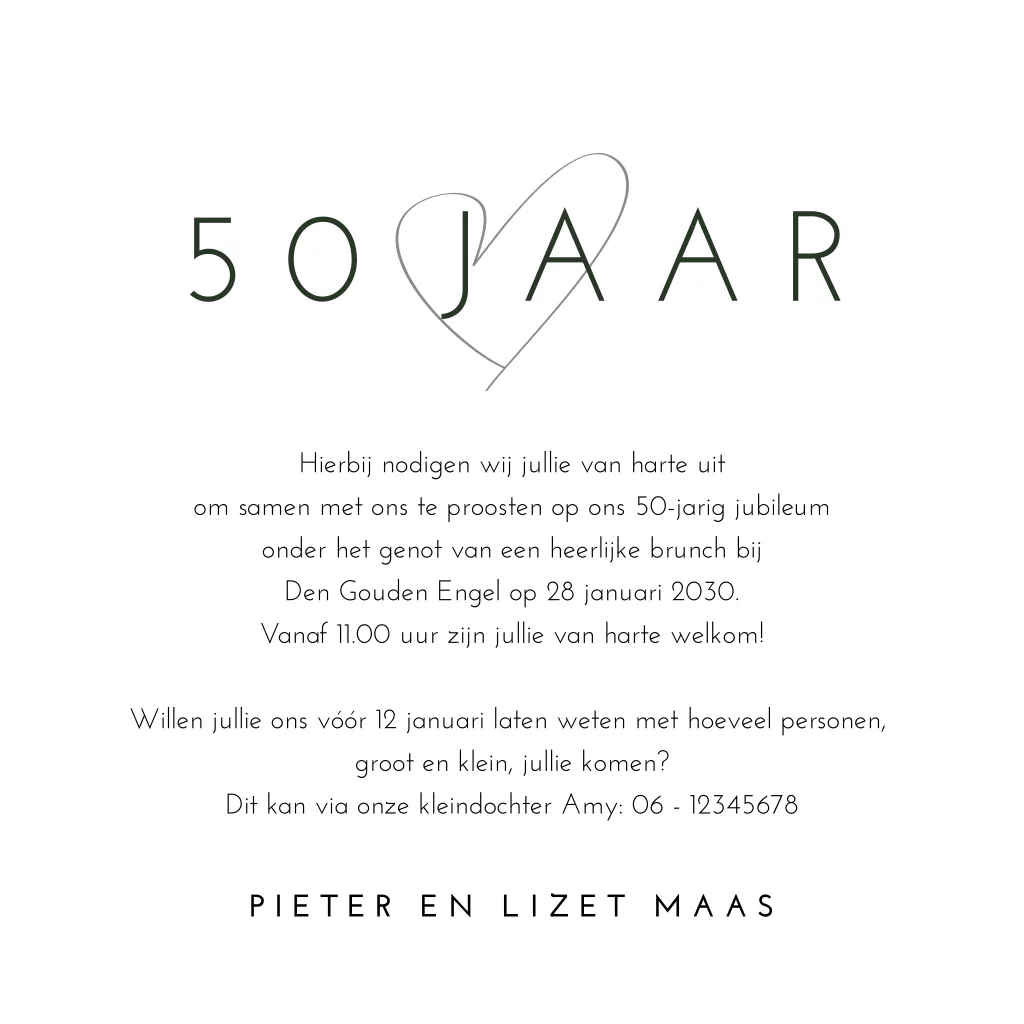 50 JAAR

Hierbij nodigen wij jullie van harte uit
om samen met ons te proosten op ons 50-jarig jubileum
onder het genot van een heerlijke brunch bij
Den Gouden Engel op 28 januari 2030.
Vanaf 11.00 uur zijn jullie van harte welkom!

Willen jullie ons vóór 12 januari laten weten met hoeveel personen,
groot en klein, jullie komen?
Dit kan via onze kleindochter Amy: 06 - 12345678

PIETER EN LIZET MAAS